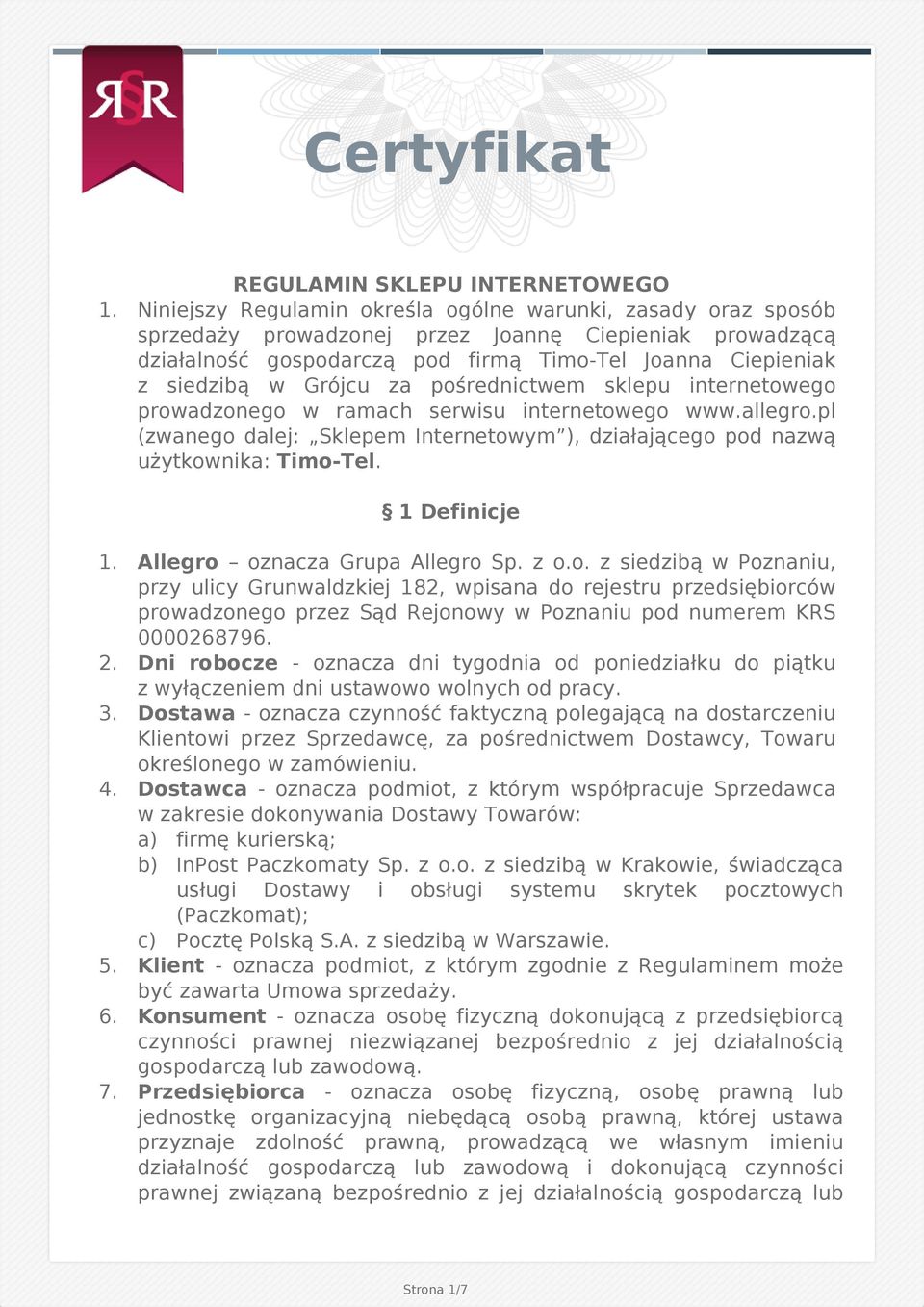 R§R

Certyfikat

REGULAMIN SKLEPU INTERNETOWEGO

1. Niniejszy Regulamin określa ogólne warunki, zasady oraz sposób sprzedaży prowadzonej przez Joannę Ciepieniak prowadzącą działalność gospodarczą pod firmą Timo-Tel Joanna Ciepieniak z siedzibą w Grójcu za pośrednictwem sklepu internetowego prowadzonego w ramach serwisu internetowego www.allegro.pl (zwanego dalej: „Sklepem Internetowym”), działającego pod nazwą użytkownika: Timo-Tel.

§ 1 Definicje

1. Allegro – oznacza Grupa Allegro Sp. z o.o. z siedzibą w Poznaniu, przy ulicy Grunwaldzkiej 182, wpisana do rejestru przedsiębiorców prowadzonego przez Sąd Rejonowy w Poznaniu pod numerem KRS 0000268796.
2. Dni robocze - oznacza dni tygodnia od poniedziałku do piątku z wyłączeniem dni ustawowo wolnych od pracy.
3. Dostawa - oznacza czynność faktyczną polegającą na dostarczeniu Klientowi przez Sprzedawcę, za pośrednictwem Dostawcy, Towaru określonego w zamówieniu.
4. Dostawca - oznacza podmiot, z którym współpracuje Sprzedawca w zakresie dokonywania Dostawy Towarów:
a) firmę kurierską;
b) InPost Paczkomaty Sp. z o.o. z siedzibą w Krakowie, świadcząca usługi Dostawy i obsługi systemu skrytek pocztowych (Paczkomat);
c) Pocztę Polską S.A. z siedzibą w Warszawie.
5. Klient - oznacza podmiot, z którym zgodnie z Regulaminem może być zawarta Umowa sprzedaży.
6. Konsument - oznacza osobę fizyczną dokonującą z przedsiębiorcą czynności prawnej niezwiązanej bezpośrednio z jej działalnością gospodarczą lub zawodową.
7. Przedsiębiorca - oznacza osobę fizyczną, osobę prawną lub jednostkę organizacyjną niebędącą osobą prawną, której ustawa przyznaje zdolność prawną, prowadzącą we własnym imieniu działalność gospodarczą lub zawodową i dokonującą czynności prawnej związaną bezpośrednio z jej działalnością gospodarczą lub

Strona 1/7